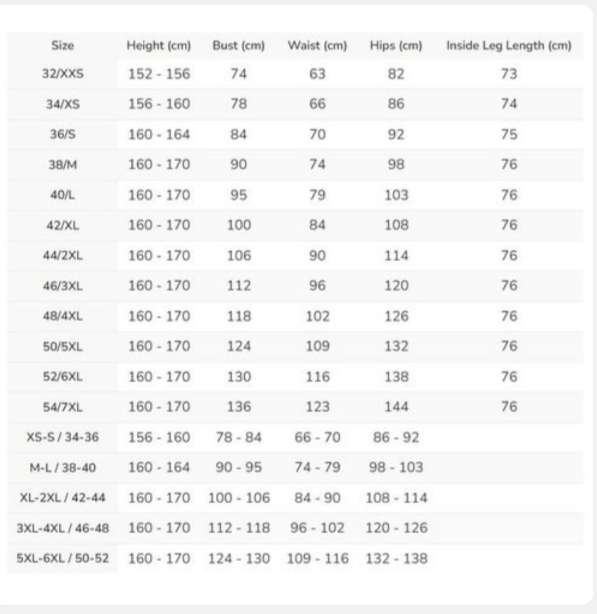 | Size | Height (cm) | Bust (cm) | Waist (cm) | Hips (cm) | Inside Leg Length (cm) |
|---|---|---|---|---|---|
| 32/XXS | 152 - 156 | 74 | 63 | 82 | 73 |
| 34/XS | 156 - 160 | 78 | 66 | 86 | 74 |
| 36/S | 160 - 164 | 84 | 70 | 92 | 75 |
| 38/M | 160 - 170 | 90 | 74 | 98 | 76 |
| 40/L | 160 - 170 | 95 | 79 | 103 | 76 |
| 42/XL | 160 - 170 | 100 | 84 | 108 | 76 |
| 44/2XL | 160 - 170 | 106 | 90 | 114 | 76 |
| 46/3XL | 160 - 170 | 112 | 96 | 120 | 76 |
| 48/4XL | 160 - 170 | 118 | 102 | 126 | 76 |
| 50/5XL | 160 - 170 | 124 | 109 | 132 | 76 |
| 52/6XL | 160 - 170 | 130 | 116 | 138 | 76 |
| 54/7XL | 160 - 170 | 136 | 123 | 144 | 76 |
| XS-S / 34-36 | 156 - 160 | 78 - 84 | 66 - 70 | 86 - 92 | |
| M-L / 38-40 | 160 - 164 | 90 - 95 | 74 - 79 | 98 - 103 | |
| XL-2XL / 42-44 | 160 - 170 | 100 - 106 | 84 - 90 | 108 - 114 | |
| 3XL-4XL / 46-48 | 160 - 170 | 112 - 118 | 96 - 102 | 120 - 126 | |
| 5XL-6XL / 50-52 | 160 - 170 | 124 - 130 | 109 - 116 | 132 - 138 | |